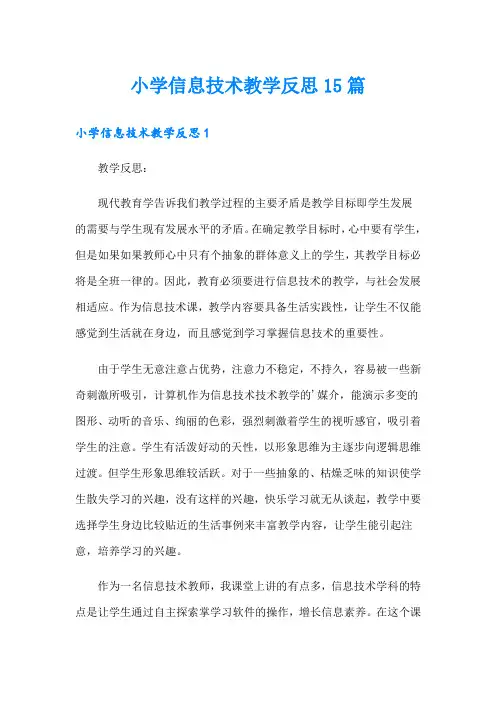 小学信息技术教学反思15篇

小学信息技术教学反思1

教学反思：

现代教育学告诉我们教学过程的主要矛盾是教学目标即学生发展的需要与学生现有发展水平的矛盾。在确定教学目标时，心中要有学生，但是如果如果教师心中只有个抽象的群体意义上的学生，其教学目标必将是全班一律的。因此，教育必须要进行信息技术的教学，与社会发展相适应。作为信息技术课，教学内容要具备生活实践性，让学生不仅能感觉到生活就在身边，而且感觉到学习掌握信息技术的重要性。

由于学生无意注意占优势，注意力不稳定，不持久，容易被一些新奇刺激所吸引，计算机作为信息技术技术教学的'媒介，能演示多变的图形、动听的音乐、绚丽的色彩，强烈刺激着学生的视听感官，吸引着学生的注意。学生有活泼好动的天性，以形象思维为主逐步向逻辑思维过渡。但学生形象思维较活跃。对于一些抽象的、枯燥乏味的知识使学生散失学习的兴趣，没有这样的兴趣，快乐学习就无从谈起，教学中要选择学生身边比较贴近的生活事例来丰富教学内容，让学生能引起注意，培养学习的兴趣。

作为一名信息技术教师，我课堂上讲的有点多，信息技术学科的特点是让学生通过自主探索掌学习软件的操作，增长信息素养。在这个课